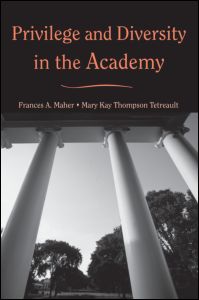 Privilege and Diversity in the Academy

Frances A. Maher • Mary Kay Thompson Tetreault